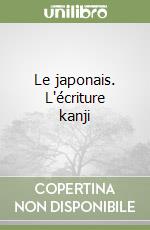 unilibro

Le japonais. L'écriture kanji

COPERTINA NON DISPONIBILE